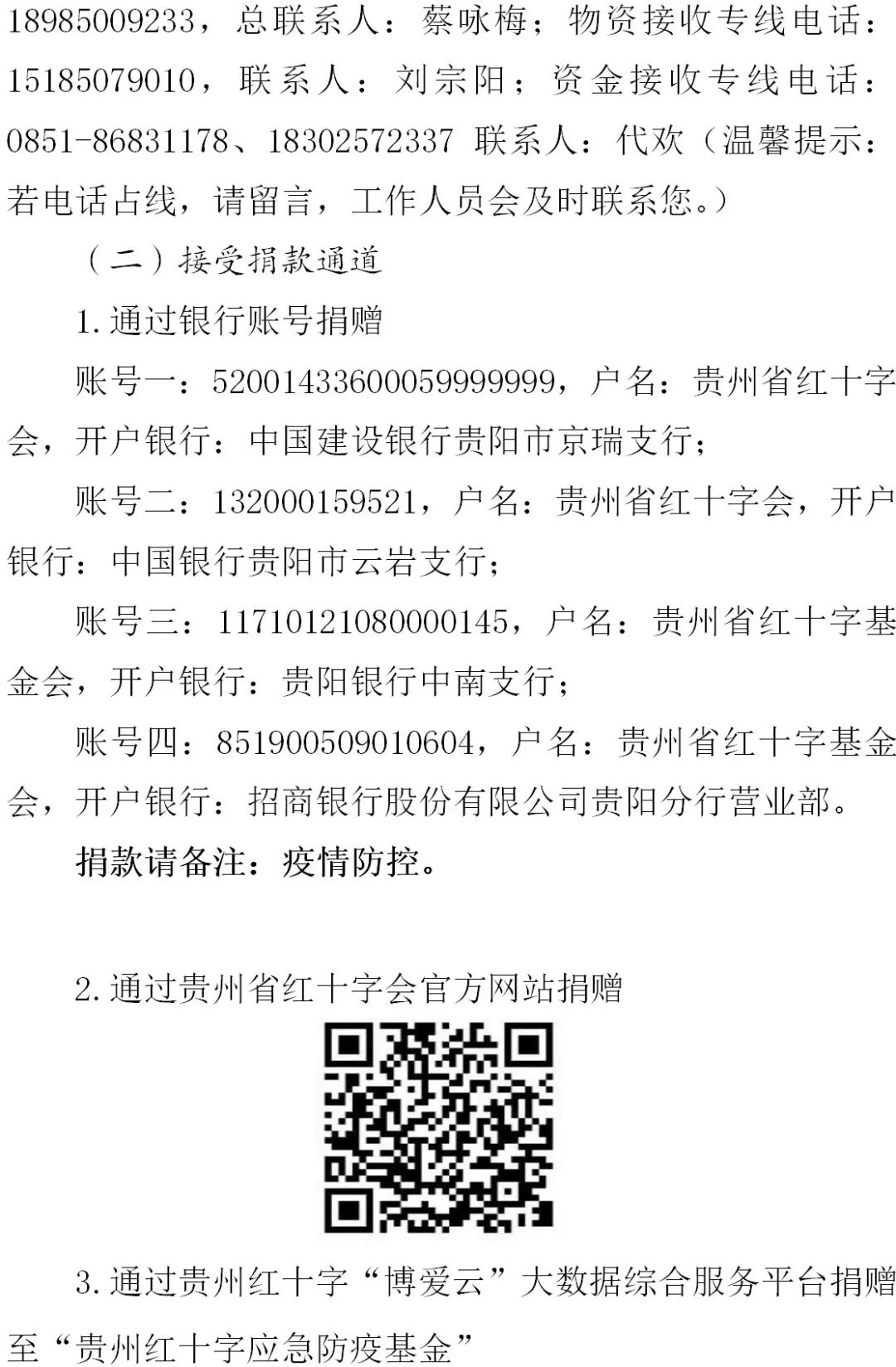 18985009233，总联系人：蔡咏梅；物资接收专线电话：15185079010，联系人：刘宗阳；资金接收专线电话：0851-86831178、18302572337 联系人：代欢（温馨提示：若电话占线，请留言，工作人员会及时联系您。）

（二）接受捐款通道

1.通过银行账号捐赠

账号一：52001433600059999999，户名：贵州省红十字会，开户银行：中国建设银行贵阳市京瑞支行；

账号二：132000159521，户名：贵州省红十字会，开户银行：中国银行贵阳市云岩支行；

账号三：11710121080000145，户名：贵州省红十字基金会，开户银行：贵阳银行中南支行；

账号四：851900509010604，户名：贵州省红十字基金会，开户银行：招商银行股份有限公司贵阳分行营业部。

捐款请备注：疫情防控。

2.通过贵州省红十字会官方网站捐赠

3.通过贵州红十字“博爱云”大数据综合服务平台捐赠至“贵州红十字应急防疫基金”